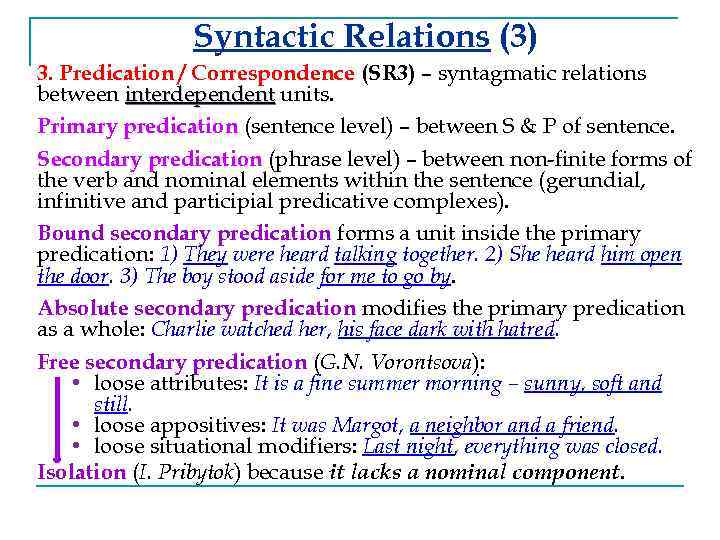 Syntactic Relations (3)

3. Predication / Correspondence (SR3) – syntagmatic relations between interdependent units.

Primary predication (sentence level) – between S & P of sentence.

Secondary predication (phrase level) – between non-finite forms of the verb and nominal elements within the sentence (gerundial, infinitive and participial predicative complexes).

Bound secondary predication forms a unit inside the primary predication: 1) They were heard talking together. 2) She heard him open the door. 3) The boy stood aside for me to go by.

Absolute secondary predication modifies the primary predication as a whole: Charlie watched her, his face dark with hatred.

Free secondary predication (G.N. Vorontsova):
• loose attributes: It is a fine summer morning – sunny, soft and still.
• loose appositives: It was Margot, a neighbor and a friend.
• loose situational modifiers: Last night, everything was closed.
Isolation (I. Pribytok) because it lacks a nominal component.